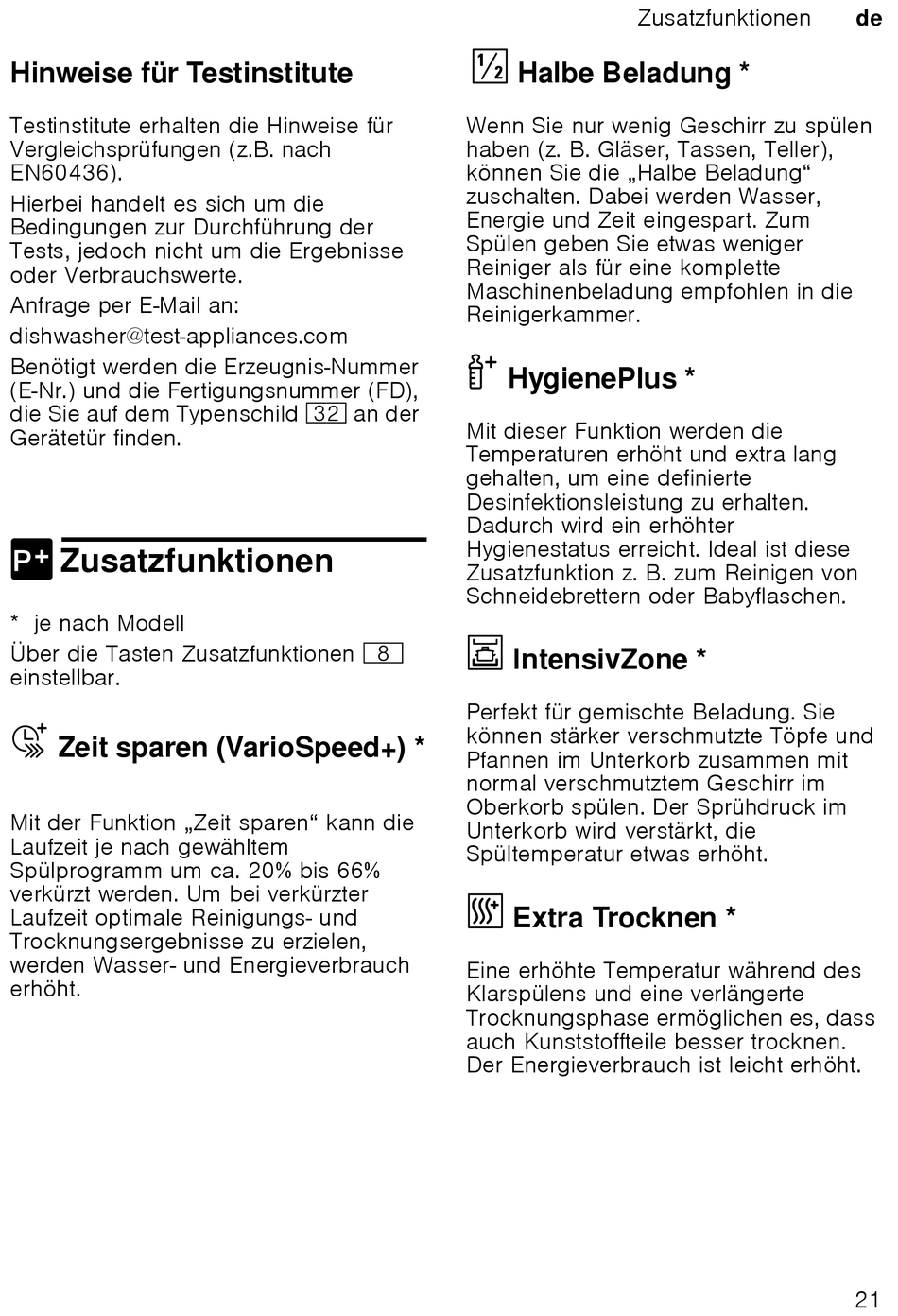 Zusatzfunktionen de

Hinweise für Testinstitute

Testinstitute erhalten die Hinweise für Vergleichsprüfungen (z.B. nach EN60436).

Hierbei handelt es sich um die Bedingungen zur Durchführung der Tests, jedoch nicht um die Ergebnisse oder Verbrauchswerte.

Anfrage per E-Mail an:

dishwasher@test-appliances.com

Benötigt werden die Erzeugnis-Nummer (E-Nr.) und die Fertigungsnummer (FD), die Sie auf dem Typenschild 32 an der Gerätetür finden.

P+ Zusatzfunktionen

* je nach Modell

Über die Tasten Zusatzfunktionen 8 einstellbar.

Zeit sparen (VarioSpeed+) *

Mit der Funktion „Zeit sparen“ kann die Laufzeit je nach gewähltem Spülprogramm um ca. 20% bis 66% verkürzt werden. Um bei verkürzter Laufzeit optimale Reinigungs- und Trocknungsergebnisse zu erzielen, werden Wasser- und Energieverbrauch erhöht.

½ Halbe Beladung *

Wenn Sie nur wenig Geschirr zu spülen haben (z. B. Gläser, Tassen, Teller), können Sie die „Halbe Beladung“ zuschalten. Dabei werden Wasser, Energie und Zeit eingespart. Zum Spülen geben Sie etwas weniger Reiniger als für eine komplette Maschinenbeladung empfohlen in die Reinigerkammer.

HygienePlus *

Mit dieser Funktion werden die Temperaturen erhöht und extra lang gehalten, um eine definierte Desinfektionsleistung zu erhalten. Dadurch wird ein erhöhter Hygienestatus erreicht. Ideal ist diese Zusatzfunktion z. B. zum Reinigen von Schneidebrettern oder Babyflaschen.

IntensivZone *

Perfekt für gemischte Beladung. Sie können stärker verschmutzte Töpfe und Pfannen im Unterkorb zusammen mit normal verschmutztem Geschirr im Oberkorb spülen. Der Sprühdruck im Unterkorb wird verstärkt, die Spültemperatur etwas erhöht.

Extra Trocknen *

Eine erhöhte Temperatur während des Klarspülens und eine verlängerte Trocknungsphase ermöglichen es, dass auch Kunststoffteile besser trocknen. Der Energieverbrauch ist leicht erhöht.

21